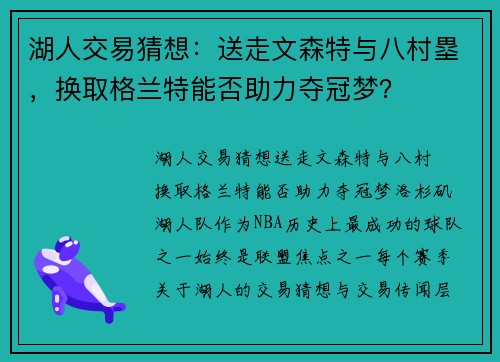 湖人交易猜想：送走文森特与八村塁，换取格兰特能否助力夺冠梦？

湖人交易猜想送走文森特与八村换取格兰特能否助力夺冠梦洛杉矶湖人队作为NBA历史上最成功的球队之一始终是联盟焦点之一每个赛季关于湖人的交易猜想与交易传闻层